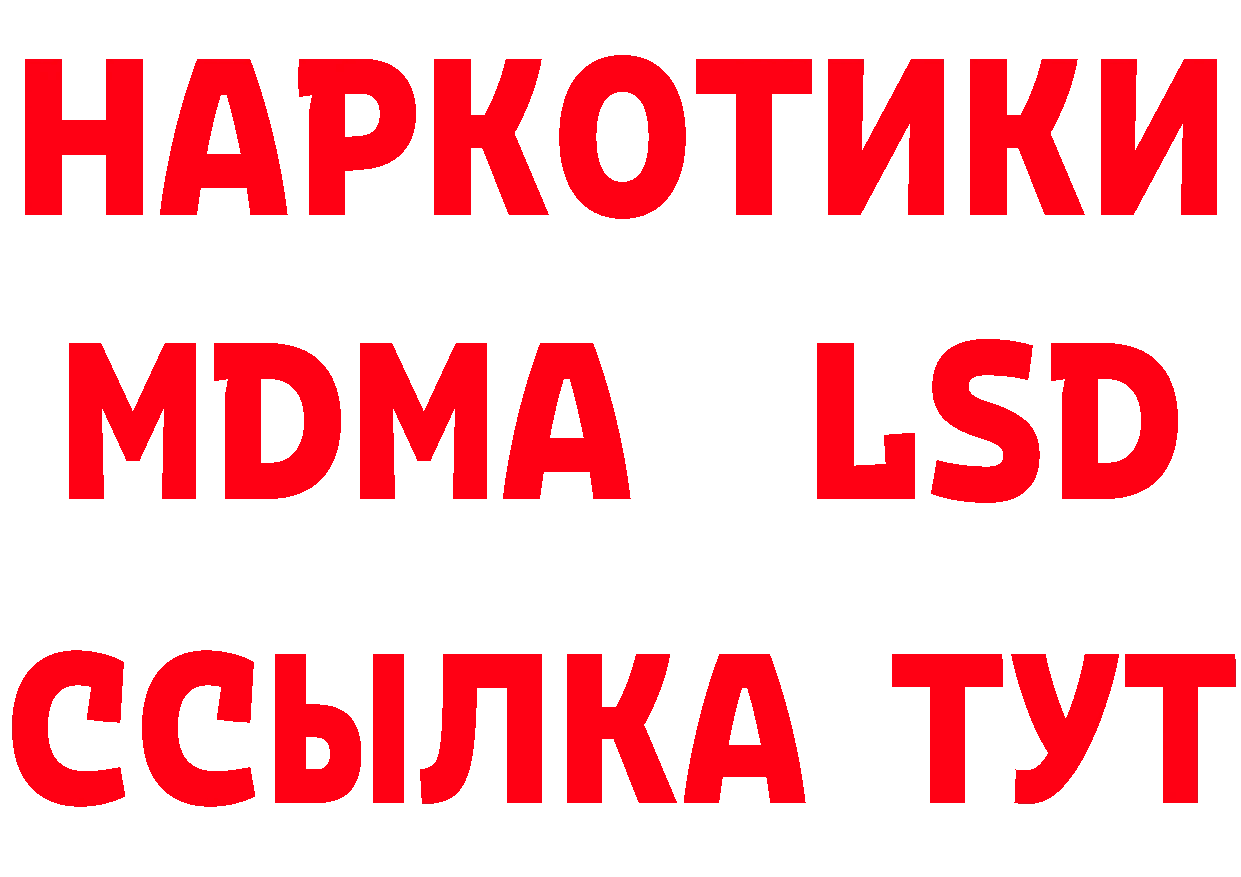 НАРКОТИКИ
MDMA LSD
ССЫЛКА ТУТ